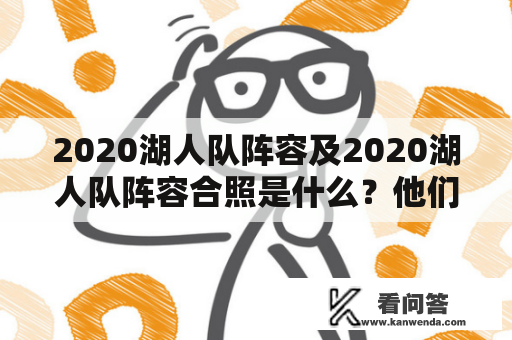 2020湖人队阵容及2020湖人队阵容合照是什么？他们

看问答
www.kanwenda.com